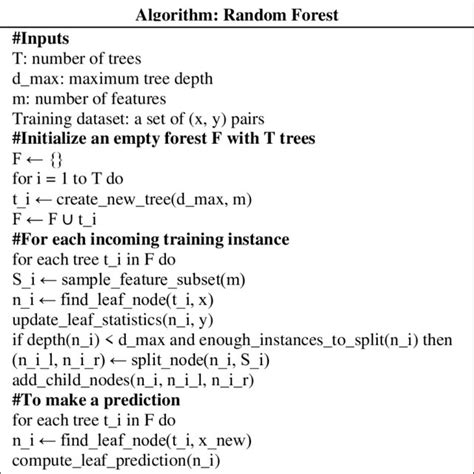 Algorithm: Random Forest

#Inputs
T: number of trees
d_max: maximum tree depth
m: number of features
Training dataset: a set of (x, y) pairs
#Initialize an empty forest F with T trees
F ← {}
for i = 1 to T do
t_i ← create_new_tree(d_max, m)
F ← F ∪ t_i
#For each incoming training instance
for each tree t_i in F do
S_i ← sample_feature_subset(m)
n_i ← find_leaf_node(t_i, x)
update_leaf_statistics(n_i, y)
if depth(n_i) < d_max and enough_instances_to_split(n_i) then
(n_i_l, n_i_r) ← split_node(n_i, S_i)
add_child_nodes(n_i, n_i_l, n_i_r)
#To make a prediction
for each tree t_i in F do
n_i ← find_leaf_node(t_i, x_new)
compute_leaf_prediction(n_i)